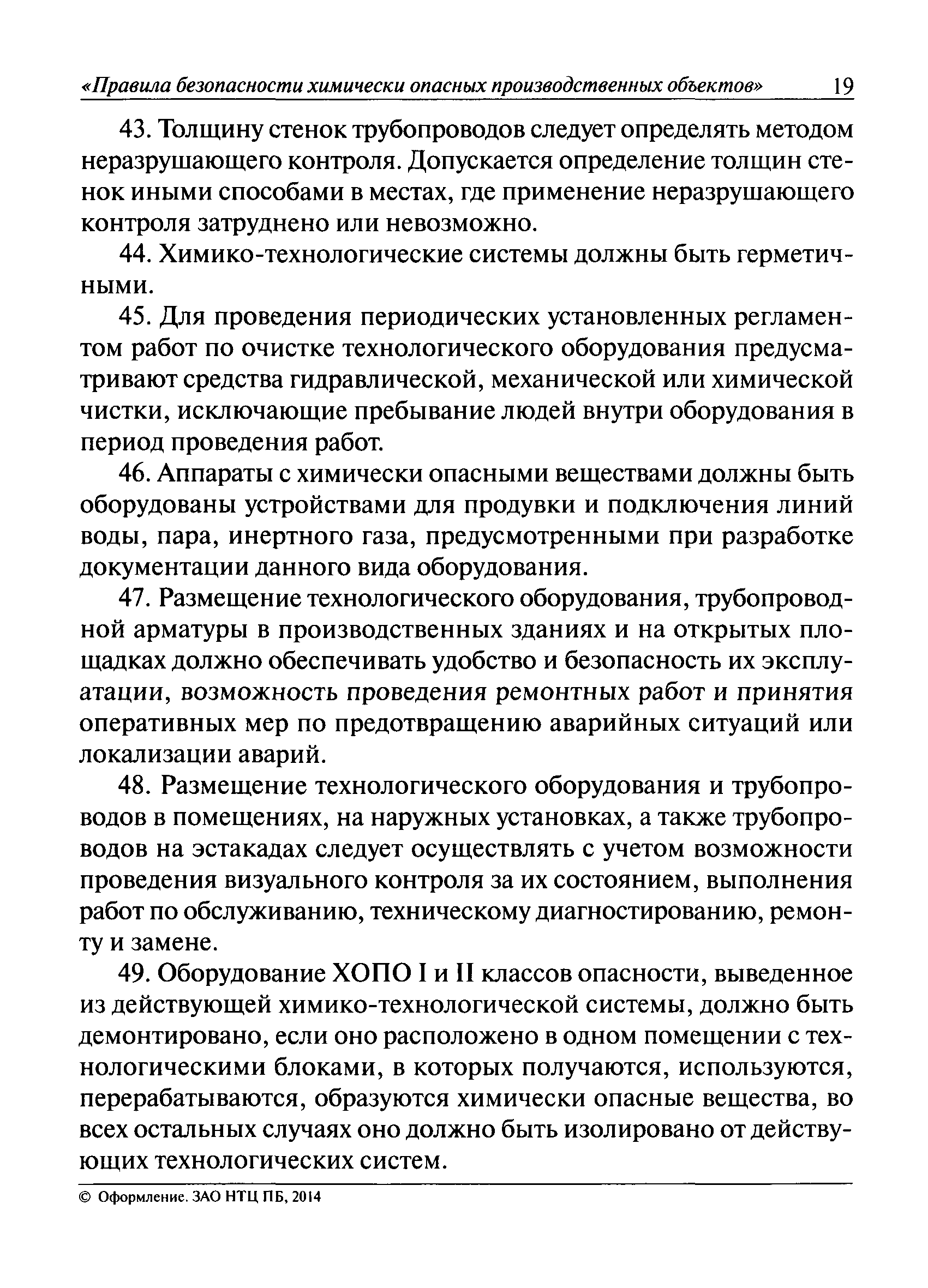 «Правила безопасности химически опасных производственных объектов» 19

43. Толщину стенок трубопроводов следует определять методом неразрушающего контроля. Допускается определение толщин стенок иными способами в местах, где применение неразрушающего контроля затруднено или невозможно.

44. Химико-технологические системы должны быть герметичными.

45. Для проведения периодических установленных регламентом работ по очистке технологического оборудования предусматривают средства гидравлической, механической или химической чистки, исключающие пребывание людей внутри оборудования в период проведения работ.

46. Аппараты с химически опасными веществами должны быть оборудованы устройствами для продувки и подключения линий воды, пара, инертного газа, предусмотренными при разработке документации данного вида оборудования.

47. Размещение технологического оборудования, трубопроводной арматуры в производственных зданиях и на открытых площадках должно обеспечивать удобство и безопасность их эксплуатации, возможность проведения ремонтных работ и принятия оперативных мер по предотвращению аварийных ситуаций или локализации аварий.

48. Размещение технологического оборудования и трубопроводов в помещениях, на наружных установках, а также трубопроводов на эстакадах следует осуществлять с учетом возможности проведения визуального контроля за их состоянием, выполнения работ по обслуживанию, техническому диагностированию, ремонту и замене.

49. Оборудование ХОПО I и II классов опасности, выведенное из действующей химико-технологической системы, должно быть демонтировано, если оно расположено в одном помещении с технологическими блоками, в которых получаются, используются, перерабатываются, образуются химически опасные вещества, во всех остальных случаях оно должно быть изолировано от действующих технологических систем.

© Оформление. ЗАО НТЦ ПБ, 2014